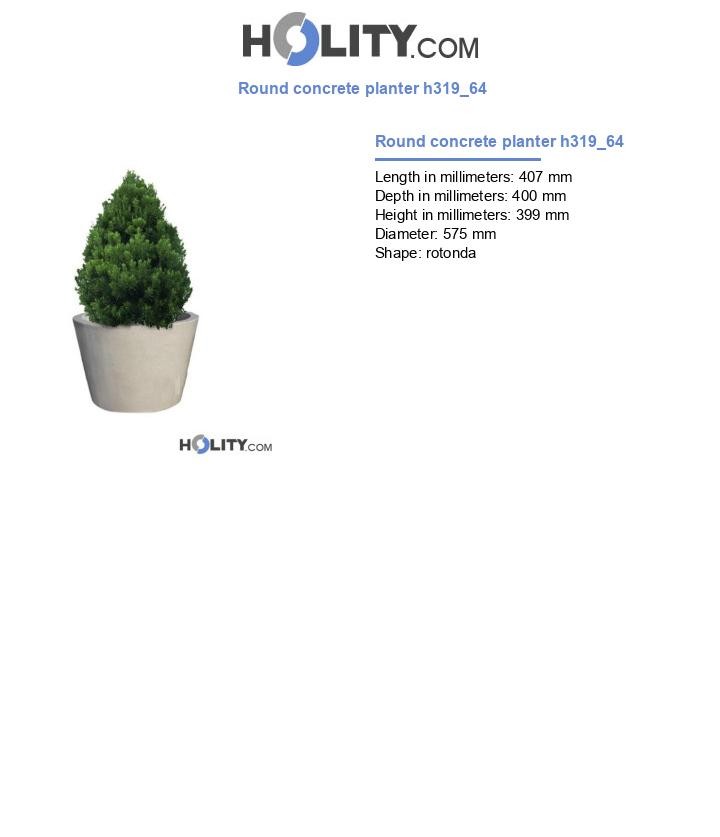 HOLITY.COM

Round concrete planter h319_64

Round concrete planter h319_64

Length in millimeters: 407 mm
Depth in millimeters: 400 mm
Height in millimeters: 399 mm
Diameter: 575 mm
Shape: rotonda

HOLITY.COM